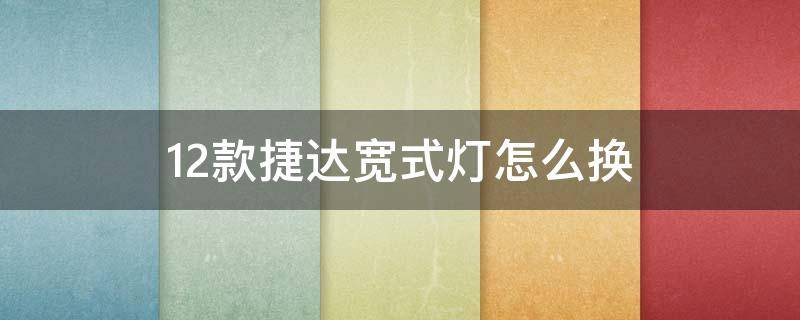 12款捷达宽式灯怎么换